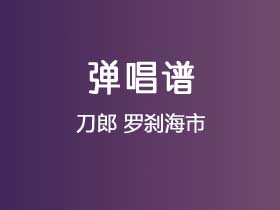 弹唱谱

刀郎 罗刹海市